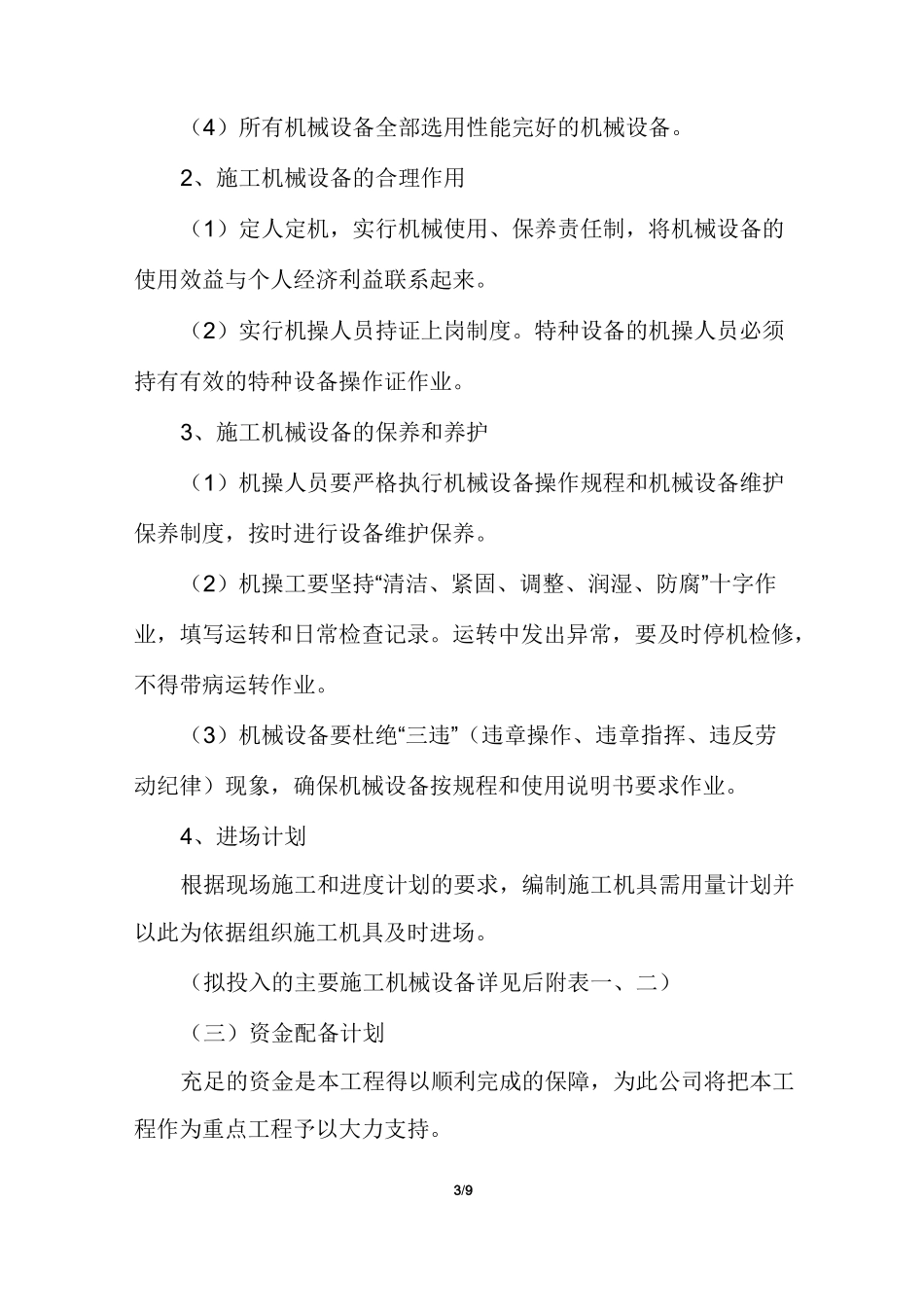 （4）所有机械设备全部选用性能完好的机械设备。

2、施工机械设备的合理作用

（1）定人定机，实行机械使用、保养责任制，将机械设备的使用效益与个人经济利益联系起来。

（2）实行机操人员持证上岗制度。特种设备的机操人员必须持有有效的特种设备操作证作业。

3、施工机械设备的保养和养护

（1）机操人员要严格执行机械设备操作规程和机械设备维护保养制度，按时进行设备维护保养。

（2）机操工要坚持“清洁、紧固、调整、润湿、防腐”十字作业，填写运转和日常检查记录。运转中发出异常，要及时停机检修，不得带病运转作业。

（3）机械设备要杜绝“三违”（违章操作、违章指挥、违反劳动纪律）现象，确保机械设备按规程和使用说明书要求作业。

4、进场计划

根据现场施工和进度计划的要求，编制施工机具需用量计划并以此为依据组织施工机具及时进场。

（拟投入的主要施工机械设备详见后附表一、二）

（三）资金配备计划

充足的资金是本工程得以顺利完成的保障，为此公司将把本工程作为重点工程予以大力支持。

3/9